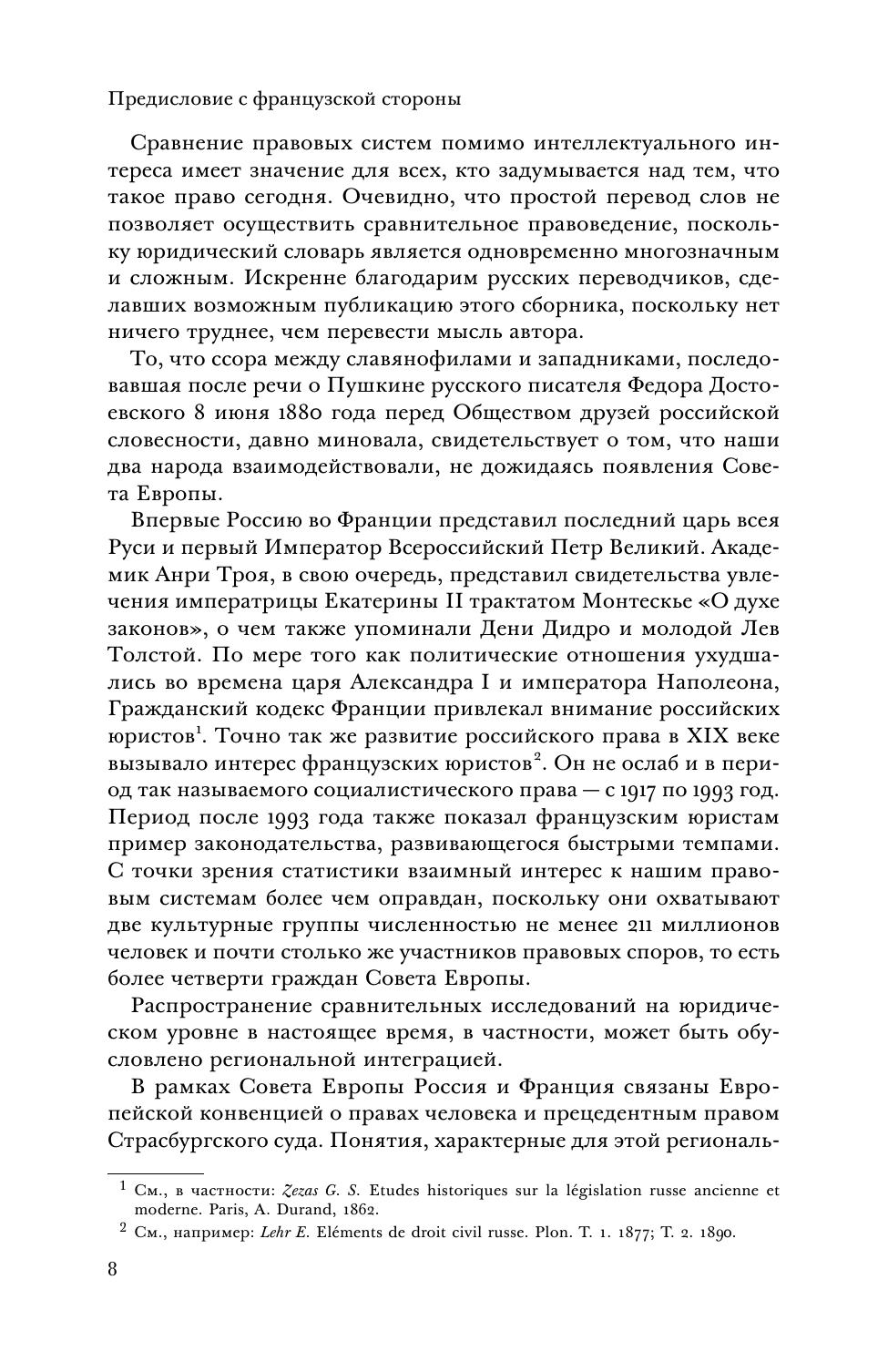 Предисловие с французской стороны

Сравнение правовых систем помимо интеллектуального интереса имеет значение для всех, кто задумывается над тем, что такое право сегодня. Очевидно, что простой перевод слов не позволяет осуществить сравнительное правоведение, поскольку юридический словарь является одновременно многозначным и сложным. Искренне благодарим русских переводчиков, сделавших возможным публикацию этого сборника, поскольку нет ничего труднее, чем перевести мысль автора.

То, что ссора между славянофилами и западниками, последовавшая после речи о Пушкине русского писателя Федора Достоевского 8 июня 1880 года перед Обществом друзей российской словесности, давно миновала, свидетельствует о том, что наши два народа взаимодействовали, не дожидаясь появления Совета Европы.

Впервые Россию во Франции представил последний царь всея Руси и первый Император Всероссийский Петр Великий. Академик Анри Троя, в свою очередь, представил свидетельства увлечения императрицы Екатерины II трактатом Монтескье «О духе законов», о чем также упоминали Дени Дидро и молодой Лев Толстой. По мере того как политические отношения ухудшались во времена царя Александра I и императора Наполеона, Гражданский кодекс Франции привлекал внимание российских юристов$^1$. Точно так же развитие российского права в XIX веке вызывало интерес французских юристов$^2$. Он не ослаб и в период так называемого социалистического права — с 1917 по 1993 год. Период после 1993 года также показал французским юристам пример законодательства, развивающегося быстрыми темпами. С точки зрения статистики взаимный интерес к нашим правовым системам более чем оправдан, поскольку они охватывают две культурные группы численностью не менее 211 миллионов человек и почти столько же участников правовых споров, то есть более четверти граждан Совета Европы.

Распространение сравнительных исследований на юридическом уровне в настоящее время, в частности, может быть обусловлено региональной интеграцией.

В рамках Совета Европы Россия и Франция связаны Европейской конвенцией о правах человека и прецедентным правом Страсбургского суда. Понятия, характерные для этой региональ-

$^1$ См., в частности: Zezas G. S. Etudes historiques sur la législation russe ancienne et moderne. Paris, A. Durand, 1862.

$^2$ См., например: Lehr E. Eléments de droit civil russe. Plon. T. 1. 1877; T. 2. 1890.

8